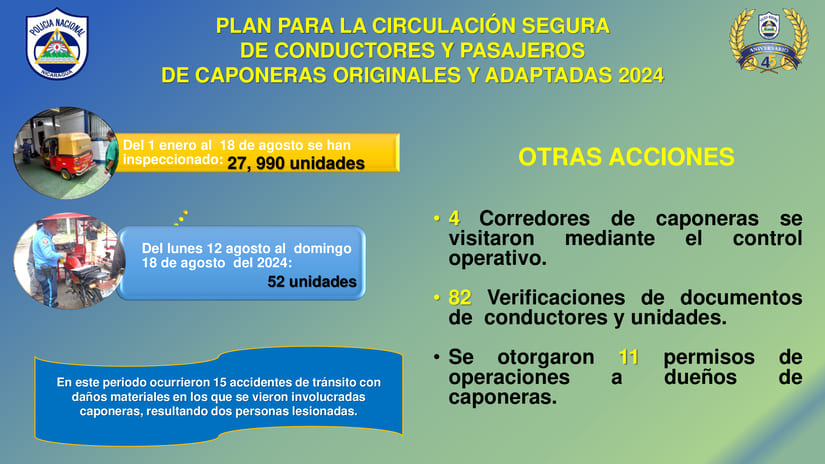 POLICIA NACIONAL
NICARAGUA

PLAN PARA LA CIRCULACIÓN SEGURA DE CONDUCTORES Y PASAJEROS DE CAPONERAS ORIGINALES Y ADAPTADAS 2024

ANIVERSARIO 45

Del 1 enero al 18 de agosto se han inspeccionado: 27, 990 unidades

Del lunes 12 agosto al domingo 18 de agosto del 2024:
52 unidades

En este periodo ocurrieron 15 accidentes de tránsito con daños materiales en los que se vieron involucradas caponeras, resultando dos personas lesionadas.

OTRAS ACCIONES

• 4 Corredores de caponeras se visitaron mediante el control operativo.

• 82 Verificaciones de documentos de conductores y unidades.

• Se otorgaron 11 permisos de operaciones a dueños de caponeras.